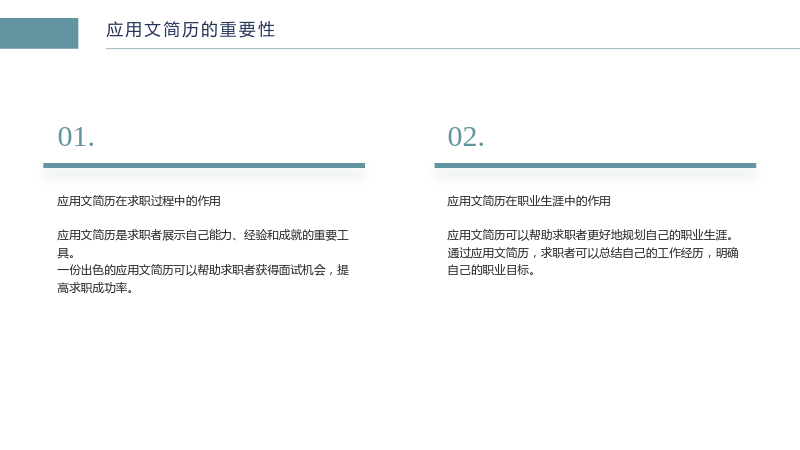 应用文简历的重要性

01.

应用文简历在求职过程中的作用

应用文简历是求职者展示自己能力、经验和成就的重要工具。
一份出色的应用文简历可以帮助求职者获得面试机会，提高求职成功率。

02.

应用文简历在职业生涯中的作用

应用文简历可以帮助求职者更好地规划自己的职业生涯。
通过应用文简历，求职者可以总结自己的工作经历，明确自己的职业目标。